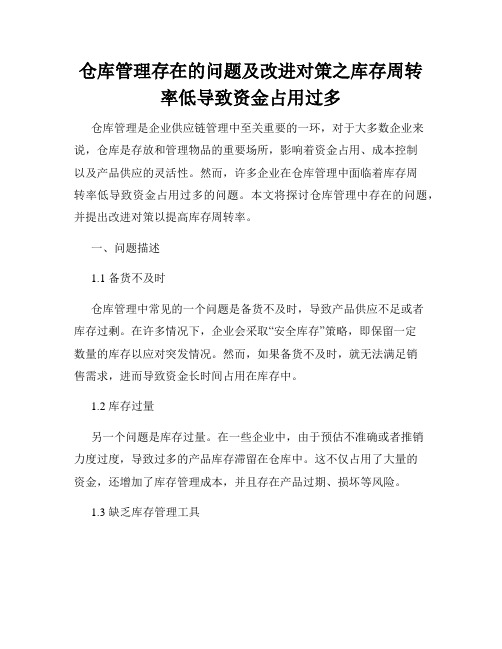 仓库管理存在的问题及改进对策之库存周转率低导致资金占用过多

仓库管理是企业供应链管理中至关重要的一环，对于大多数企业来说，仓库是存放和管理物品的重要场所，影响着资金占用、成本控制以及产品供应的灵活性。然而，许多企业在仓库管理中面临着库存周转率低导致资金占用过多的问题。本文将探讨仓库管理中存在的问题，并提出改进对策以提高库存周转率。

一、问题描述

1.1 备货不及时

仓库管理中常见的一个问题是备货不及时，导致产品供应不足或者库存过剩。在许多情况下，企业会采取“安全库存”策略，即保留一定数量的库存以应对突发情况。然而，如果备货不及时，就无法满足销售需求，进而导致资金长时间占用在库存中。

1.2 库存过量

另一个问题是库存过量。在一些企业中，由于预估不准确或者推销力度过度，导致过多的产品库存滞留在仓库中。这不仅占用了大量的资金，还增加了库存管理成本，并且存在产品过期、损坏等风险。

1.3 缺乏库存管理工具